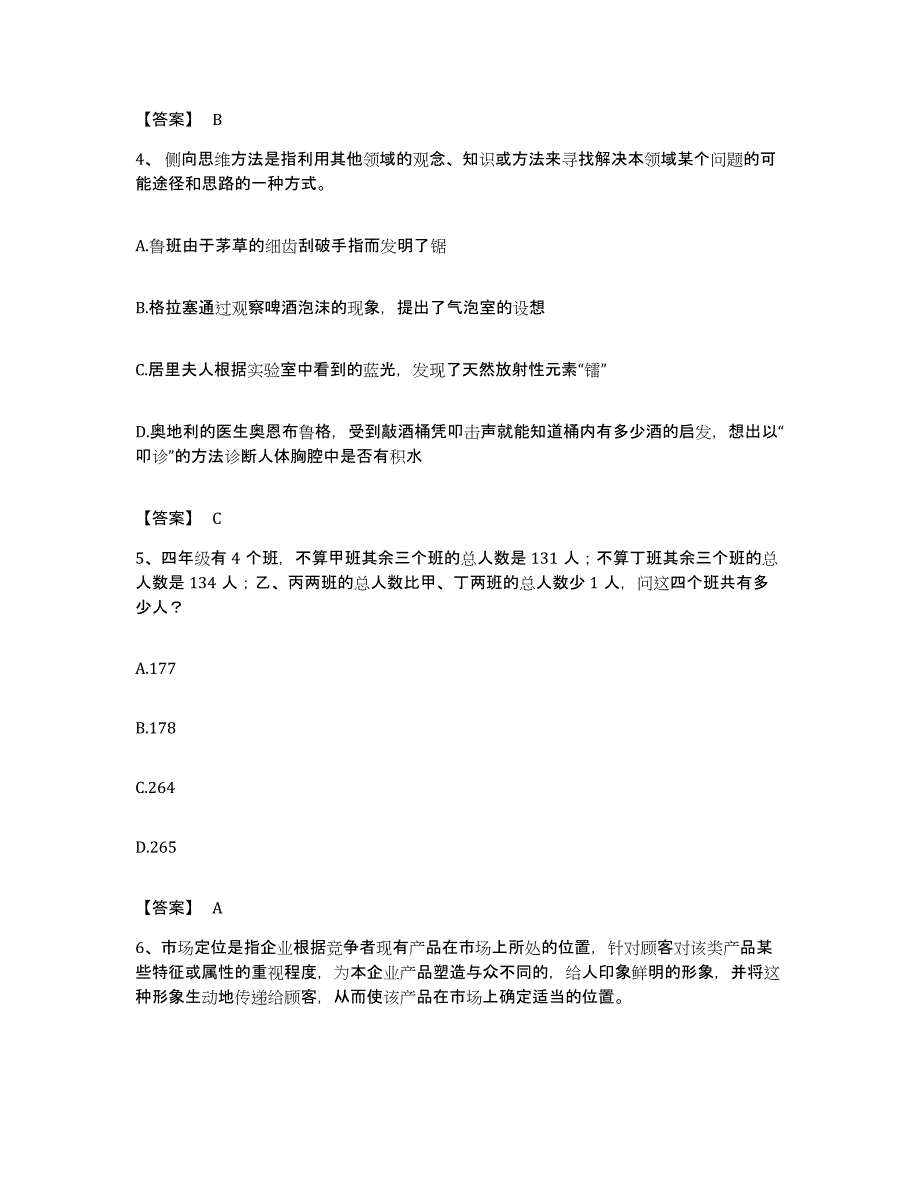 【答案】 B

4、侧向思维方法是指利用其他领域的观念、知识或方法来寻找解决本领域某个问题的可能途径和思路的一种方式。

A.鲁班由于茅草的细齿刮破手指而发明了锯

B.格拉塞通过观察啤酒泡沫的现象，提出了气泡室的设想

C.居里夫人根据实验室中看到的蓝光，发现了天然放射性元素“镭”

D.奥地利的医生奥恩布鲁格，受到敲酒桶凭叩击声就能知道桶内有多少酒的启发，想出以“叩诊”的方法诊断人体胸腔中是否有积水

【答案】 C

5、四年级有 4 个班，不算甲班其余三个班的总人数是 131 人；不算丁班其余三个班的总人数是 134 人；乙、丙两班的总人数比甲、丁两班的总人数少 1 人，问这四个班共有多少人？

A.177

B.178

C.264

D.265

【答案】 A

6、市场定位是指企业根据竞争者现有产品在市场上所处的位置，针对顾客对该类产品某些特征或属性的重视程度，为本企业产品塑造与众不同的，给人印象鲜明的形象，并将这种形象生动地传递给顾客，从而使该产品在市场上确定适当的位置。